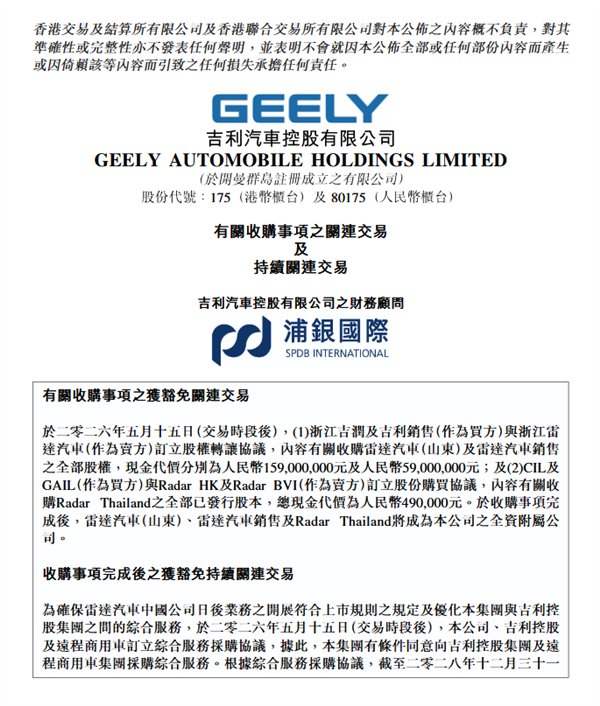 香港交易及結算所有限公司及香港聯合交易所有限公司對本公佈之內容概不負責，對其準確性或完整性亦不發表任何聲明，並表明不會就因本公佈全部或任何部份內容而產生或因倚賴該等內容而引致之任何損失承擔任何責任。

GEELY
吉利汽車控股有限公司
GEELY AUTOMOBILE HOLDINGS LIMITED
(於開曼群島註冊成立之有限公司)
股份代號：175（港幣櫃台）及 80175（人民幣櫃台）

有關收購事項之關連交易
及
持續關連交易

吉利汽車控股有限公司之財務顧問
浦銀國際
SPDB INTERNATIONAL

有關收購事項之獲豁免關連交易

於二零二六年五月十五日(交易時段後)，(1)浙江吉潤及吉利銷售(作為買方)與浙江雷達汽車(作為賣方)訂立股權轉讓協議，內容有關收購雷達汽車(山東)及雷達汽車銷售之全部股權，現金代價分別為人民幣159,000,000元及人民幣59,000,000元；及(2)CIL及GAIL(作為買方)與Radar HK及Radar BVI(作為賣方)訂立股份購買協議，內容有關收購Radar Thailand之全部已發行股本，總現金代價為人民幣490,000元。於收購事項完成後，雷達汽車(山東)、雷達汽車銷售及Radar Thailand將成為本公司之全資附屬公司。

收購事項完成後之獲豁免持續關連交易

為確保雷達汽車中國公司日後業務之開展符合上市規則之規定及優化本集團與吉利控股集團之間的綜合服務，於二零二六年五月十五日(交易時段後)，本公司、吉利控股及遠程商用車訂立綜合服務採購協議，據此，本集團有條件同意向吉利控股集團及遠程商用車集團採購綜合服務。根據綜合服務採購協議，截至二零二八年十二月三十一